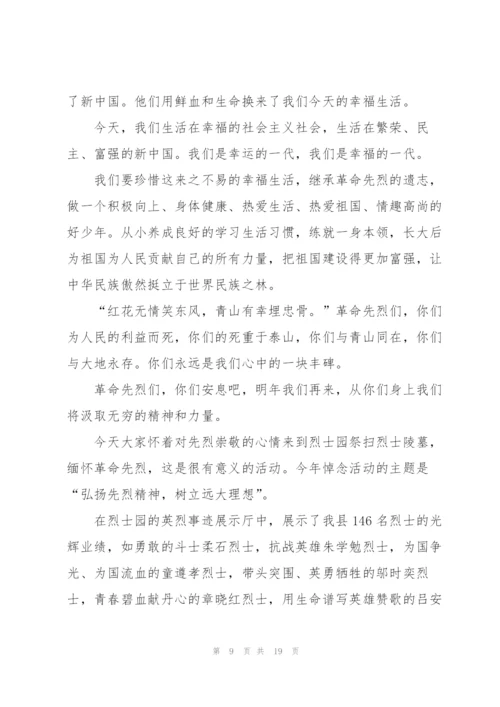 了新中国。他们用鲜血和生命换来了我们今天的幸福生活。

今天，我们生活在幸福的社会主义社会，生活在繁荣、民主、富强的新中国。我们是幸运的一代，我们是幸福的一代。

我们要珍惜这来之不易的幸福生活，继承革命先烈的遗志，做一个积极向上、身体健康、热爱生活、热爱祖国、情趣高尚的好少年。从小养成良好的学习生活习惯，练就一身本领，长大后为祖国为人民贡献自己的所有力量，把祖国建设得更加富强，让中华民族傲然挺立于世界民族之林。

“红花无情笑东风，青山有幸埋忠骨。”革命先烈们，你们为人民的利益而死，你们的死重于泰山，你们与青山同在，你们与大地永存。你们永远是我们心中的一块丰碑。

革命先烈们，你们安息吧，明年我们再来，从你们身上我们将汲取无穷的精神和力量。

今天大家怀着对先烈崇敬的心情来到烈士园祭扫烈士陵墓，缅怀革命先烈，这是很有意义的活动。今年悼念活动的主题是“弘扬先烈精神，树立远大理想”。

在烈士园的英烈事迹展示厅中，展示了我县146名烈士的光辉业绩，如勇敢的斗士柔石烈士，抗战英雄朱学勉烈士，为国争光、为国流血的童遵孝烈士，带头突围、英勇牺牲的邬时奕烈士，青春碧血献丹心的章晓红烈士，用生命谱写英雄赞歌的吕安

第 9 页 共 19 页